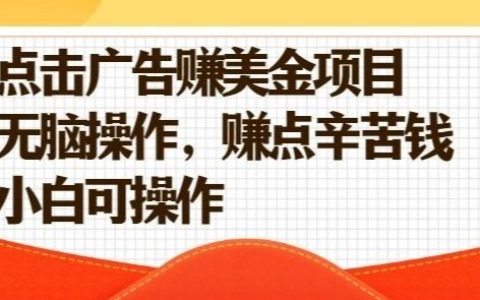 点击广告赚美金项目
无脑操作，赚点辛苦钱
小白可操作